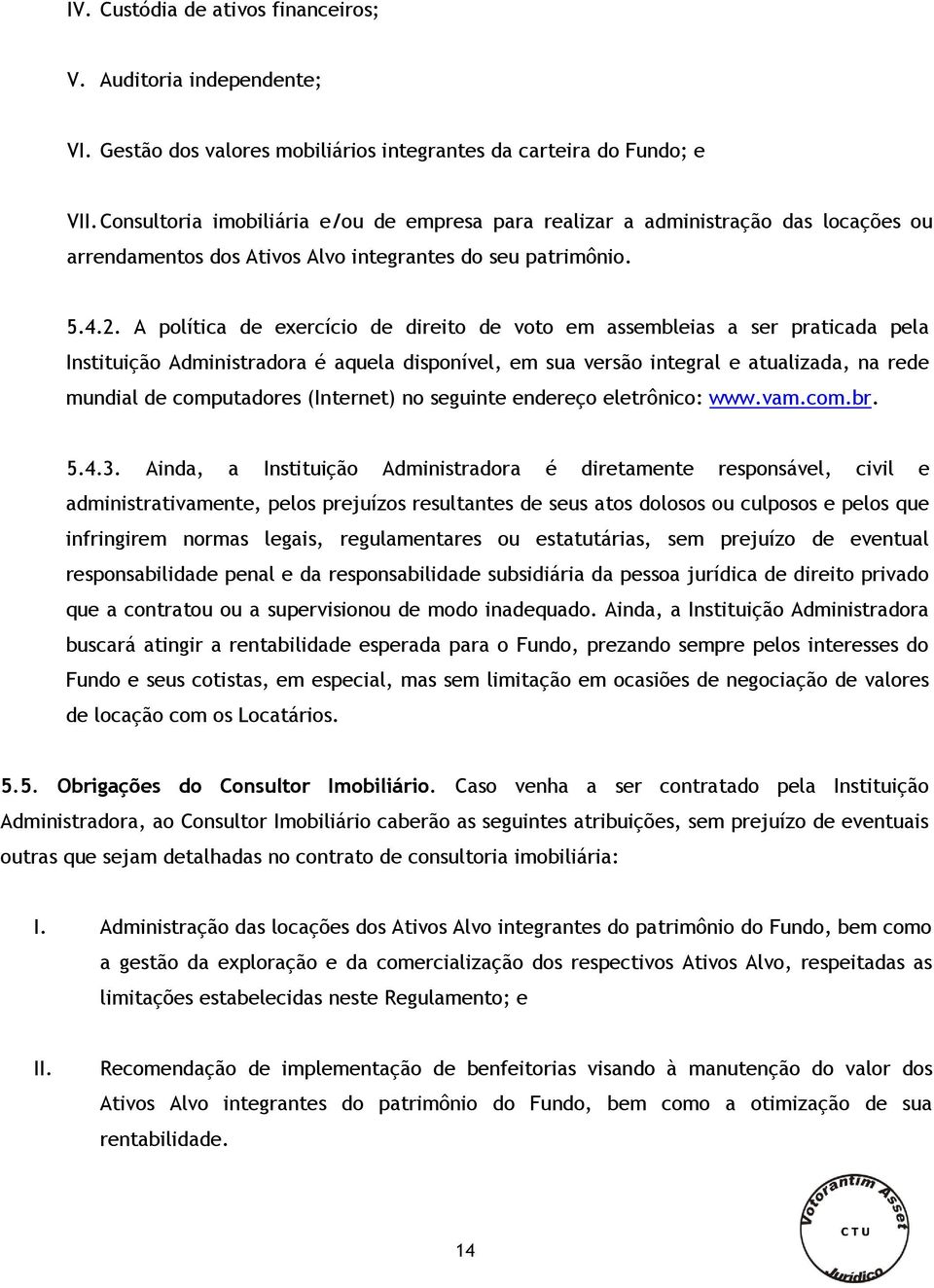 IV. Custódia de ativos financeiros;

V. Auditoria independente;

VI. Gestão dos valores mobiliários integrantes da carteira do Fundo; e

VII. Consultoria imobiliária e/ou de empresa para realizar a administração das locações ou arrendamentos dos Ativos Alvo integrantes do seu patrimônio.

5.4.2. A política de exercício de direito de voto em assembleias a ser praticada pela Instituição Administradora é aquela disponível, em sua versão integral e atualizada, na rede mundial de computadores (Internet) no seguinte endereço eletrônico: www.vam.com.br.

5.4.3. Ainda, a Instituição Administradora é diretamente responsável, civil e administrativamente, pelos prejuízos resultantes de seus atos dolosos ou culposos e pelos que infringirem normas legais, regulamentares ou estatutárias, sem prejuízo de eventual responsabilidade penal e da responsabilidade subsidiária da pessoa jurídica de direito privado que a contratou ou a supervisionou de modo inadequado. Ainda, a Instituição Administradora buscará atingir a rentabilidade esperada para o Fundo, prezando sempre pelos interesses do Fundo e seus cotistas, em especial, mas sem limitação em ocasiões de negociação de valores de locação com os Locatários.

5.5. Obrigações do Consultor Imobiliário. Caso venha a ser contratado pela Instituição Administradora, ao Consultor Imobiliário caberão as seguintes atribuições, sem prejuízo de eventuais outras que sejam detalhadas no contrato de consultoria imobiliária:

I. Administração das locações dos Ativos Alvo integrantes do patrimônio do Fundo, bem como a gestão da exploração e da comercialização dos respectivos Ativos Alvo, respeitadas as limitações estabelecidas neste Regulamento; e

II. Recomendação de implementação de benfeitorias visando à manutenção do valor dos Ativos Alvo integrantes do patrimônio do Fundo, bem como a otimização de sua rentabilidade.

14

Votorantim Asset
CTU
Jurídico